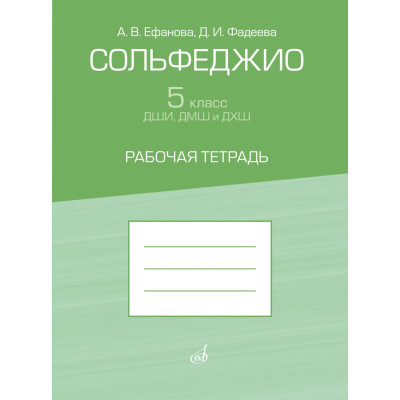 А. В. Ефанова, Д. И. Фадеева

СОЛЬФЕДЖИО

5 класс
ДШИ, ДМШ и ДХШ

РАБОЧАЯ ТЕТРАДЬ